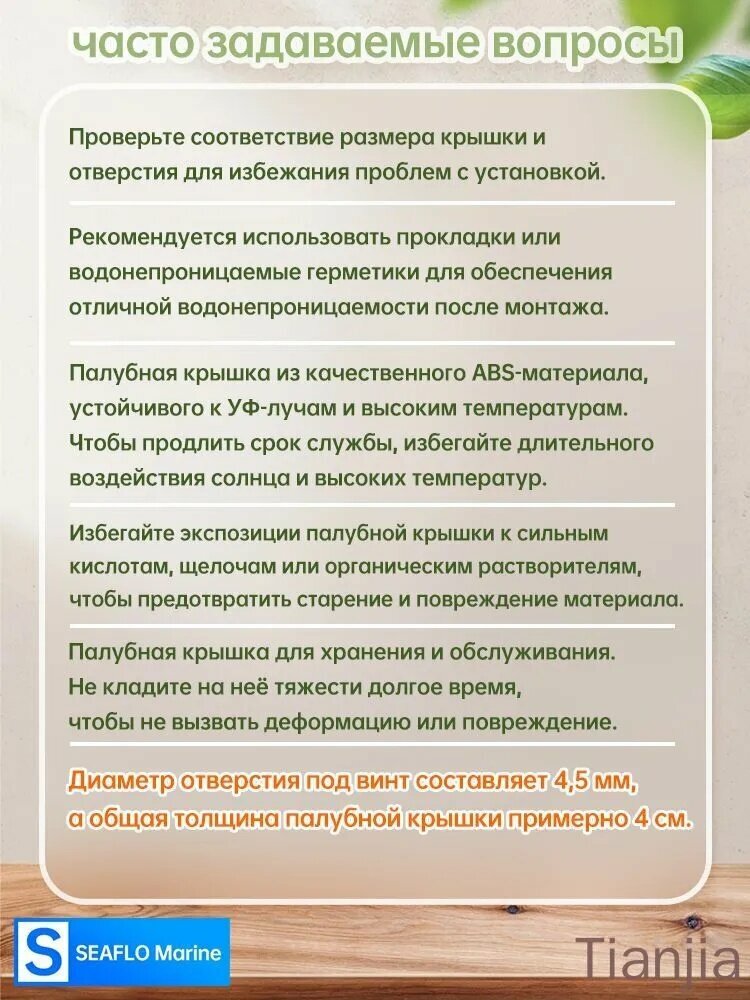 часто задаваемые вопросы

Проверьте соответствие размера крышки и отверстия для избежания проблем с установкой.

Рекомендуется использовать прокладки или водонепроницаемые герметики для обеспечения отличной водонепроницаемости после монтажа.

Палубная крышка из качественного ABS-материала, устойчивого к УФ-лучам и высоким температурам. Чтобы продлить срок службы, избегайте длительного воздействия солнца и высоких температур.

Избегайте экспозиции палубной крышки к сильным кислотам, щелочам или органическим растворителям, чтобы предотвратить старение и повреждение материала.

Палубная крышка для хранения и обслуживания. Не кладите на неё тяжести долгое время, чтобы не вызвать деформацию или повреждение.

Диаметр отверстия под винт составляет 4,5 мм, а общая толщина палубной крышки примерно 4 см.

S SEAFLO Marine

Tianjia